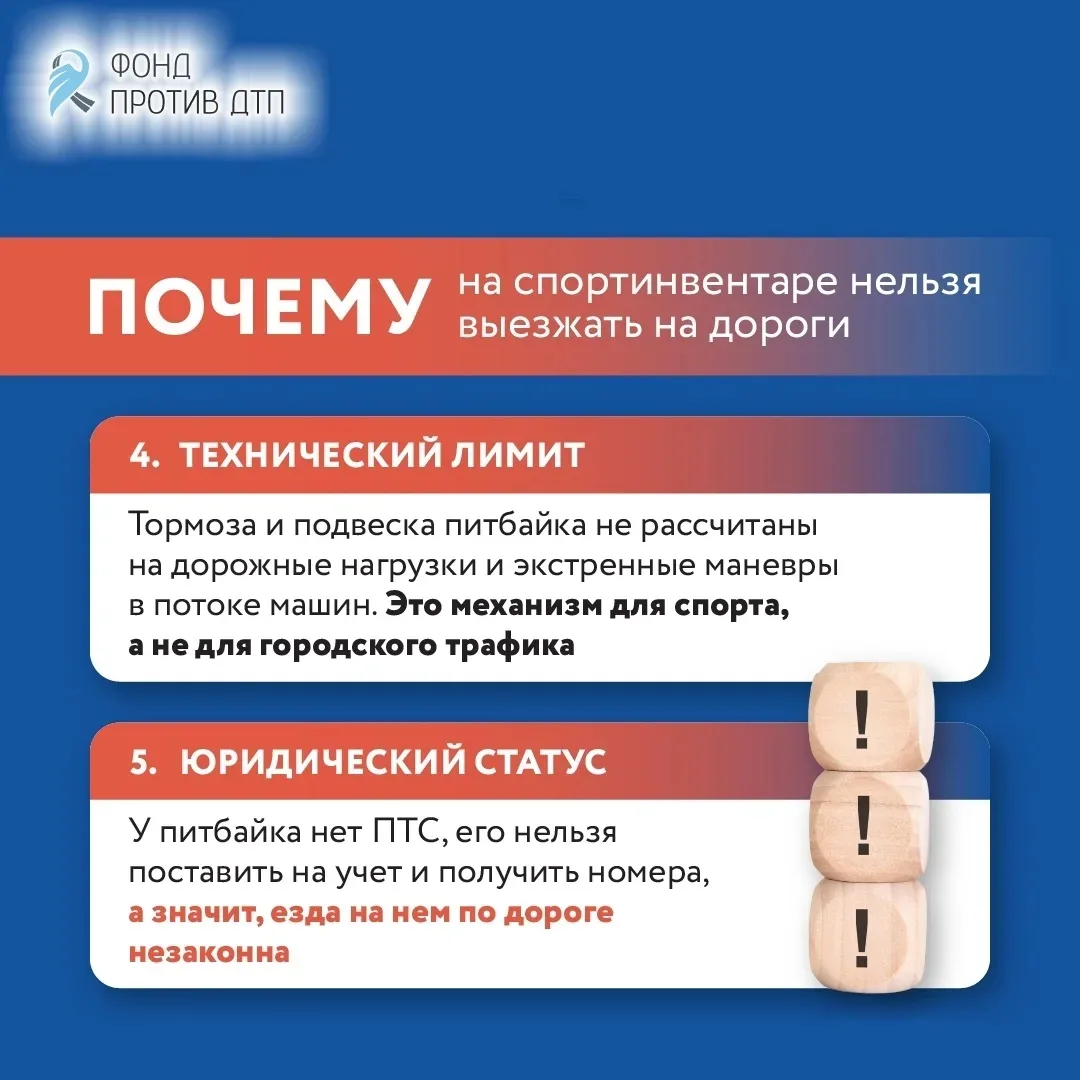 ФОНД
ПРОТИВ ДТП

ПОЧЕМУ на спортинвентаре нельзя выезжать на дороги

4. ТЕХНИЧЕСКИЙ ЛИМИТ

Тормоза и подвеска питбайка не рассчитаны на дорожные нагрузки и экстренные маневры в потоке машин. Это механизм для спорта, а не для городского трафика

5. ЮРИДИЧЕСКИЙ СТАТУС

У питбайка нет ПТС, его нельзя поставить на учет и получить номера, а значит, езда на нем по дороге незаконна

!
!
!